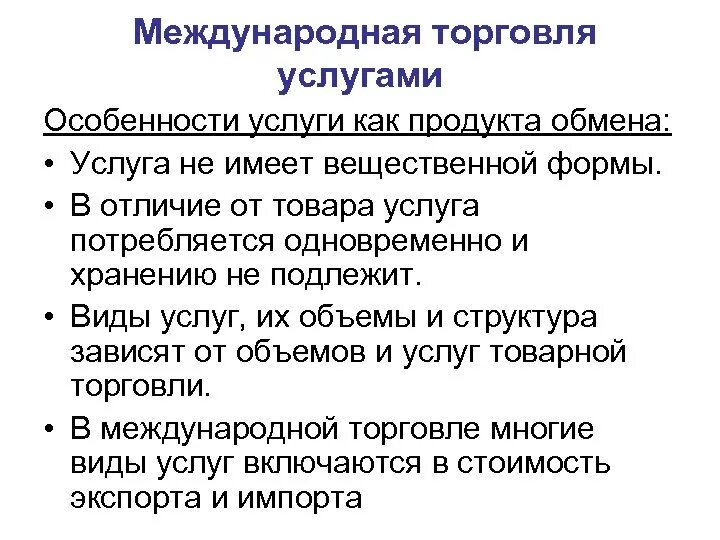 Международная торговля услугами

Особенности услуги как продукта обмена:

• Услуга не имеет вещественной формы.

• В отличие от товара услуга потребляется одновременно и хранению не подлежит.

• Виды услуг, их объемы и структура зависят от объемов и услуг товарной торговли.

• В международной торговле многие виды услуг включаются в стоимость экспорта и импорта